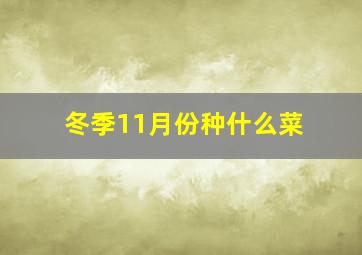 冬季11月份种什么菜